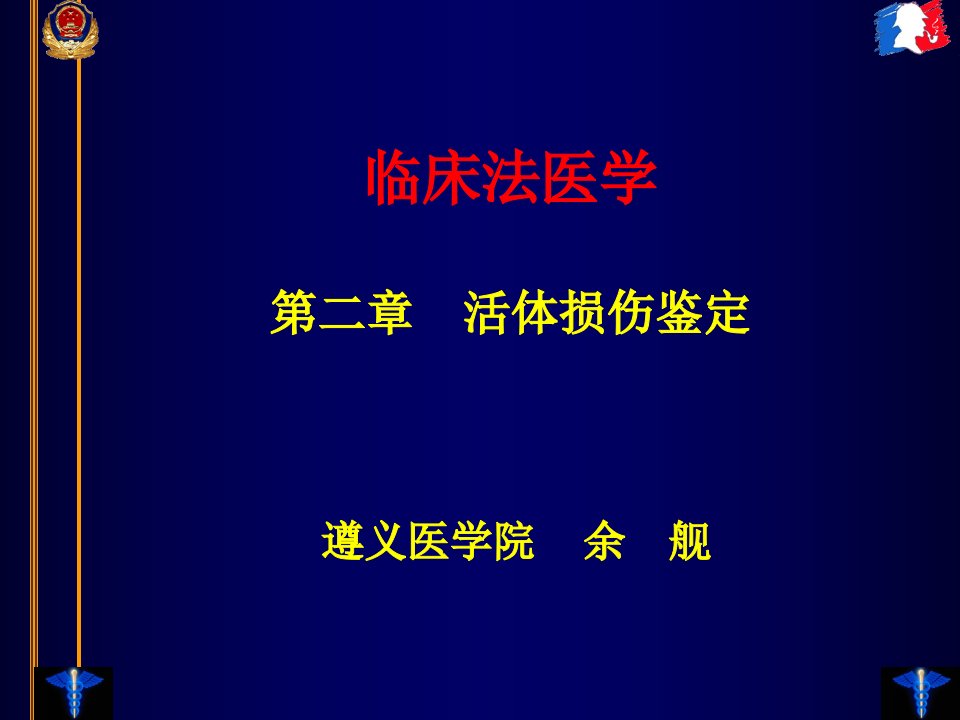 临床法医学

第二章　活体损伤鉴定

遵义医学院　余　舰